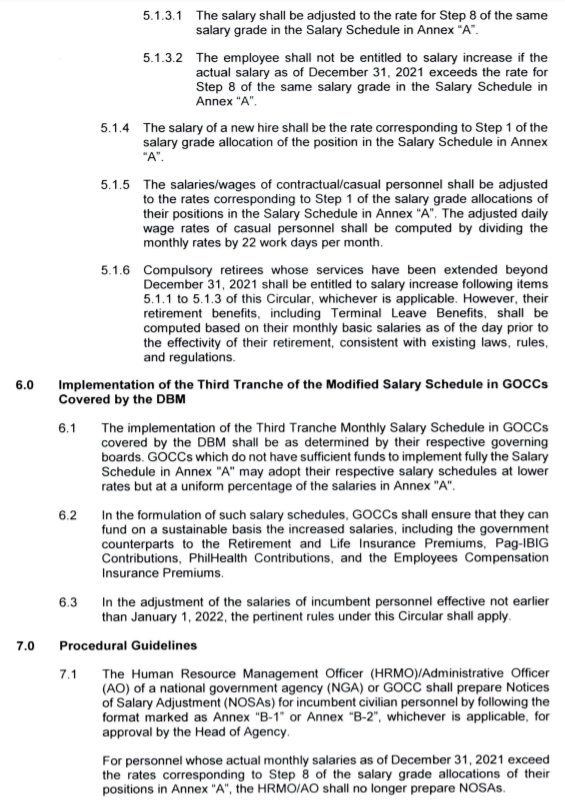 5.1.3.1 The salary shall be adjusted to the rate for Step 8 of the same salary grade in the Salary Schedule in Annex "A".

5.1.3.2 The employee shall not be entitled to salary increase if the actual salary as of December 31, 2021 exceeds the rate for Step 8 of the same salary grade in the Salary Schedule in Annex "A".

5.1.4 The salary of a new hire shall be the rate corresponding to Step 1 of the salary grade allocation of the position in the Salary Schedule in Annex "A".

5.1.5 The salaries/wages of contractual/casual personnel shall be adjusted to the rates corresponding to Step 1 of the salary grade allocations of their positions in the Salary Schedule in Annex "A". The adjusted daily wage rates of casual personnel shall be computed by dividing the monthly rates by 22 work days per month.

5.1.6 Compulsory retirees whose services have been extended beyond December 31, 2021 shall be entitled to salary increase following items 5.1.1 to 5.1.3 of this Circular, whichever is applicable. However, their retirement benefits, including Terminal Leave Benefits, shall be computed based on their monthly basic salaries as of the day prior to the effectivity of their retirement, consistent with existing laws, rules, and regulations.

6.0 Implementation of the Third Tranche of the Modified Salary Schedule in GOCCs Covered by the DBM

6.1 The implementation of the Third Tranche Monthly Salary Schedule in GOCCs covered by the DBM shall be as determined by their respective governing boards. GOCCs which do not have sufficient funds to implement fully the Salary Schedule in Annex "A" may adopt their respective salary schedules at lower rates but at a uniform percentage of the salaries in Annex "A".

6.2 In the formulation of such salary schedules, GOCCs shall ensure that they can fund on a sustainable basis the increased salaries, including the government counterparts to the Retirement and Life Insurance Premiums, Pag-IBIG Contributions, PhilHealth Contributions, and the Employees Compensation Insurance Premiums.

6.3 In the adjustment of the salaries of incumbent personnel effective not earlier than January 1, 2022, the pertinent rules under this Circular shall apply.

7.0 Procedural Guidelines

7.1 The Human Resource Management Officer (HRMO)/Administrative Officer (AO) of a national government agency (NGA) or GOCC shall prepare Notices of Salary Adjustment (NOSAs) for incumbent civilian personnel by following the format marked as Annex "B-1" or Annex "B-2", whichever is applicable, for approval by the Head of Agency.

For personnel whose actual monthly salaries as of December 31, 2021 exceed the rates corresponding to Step 8 of the salary grade allocations of their positions in Annex "A", the HRMO/AO shall no longer prepare NOSAs.